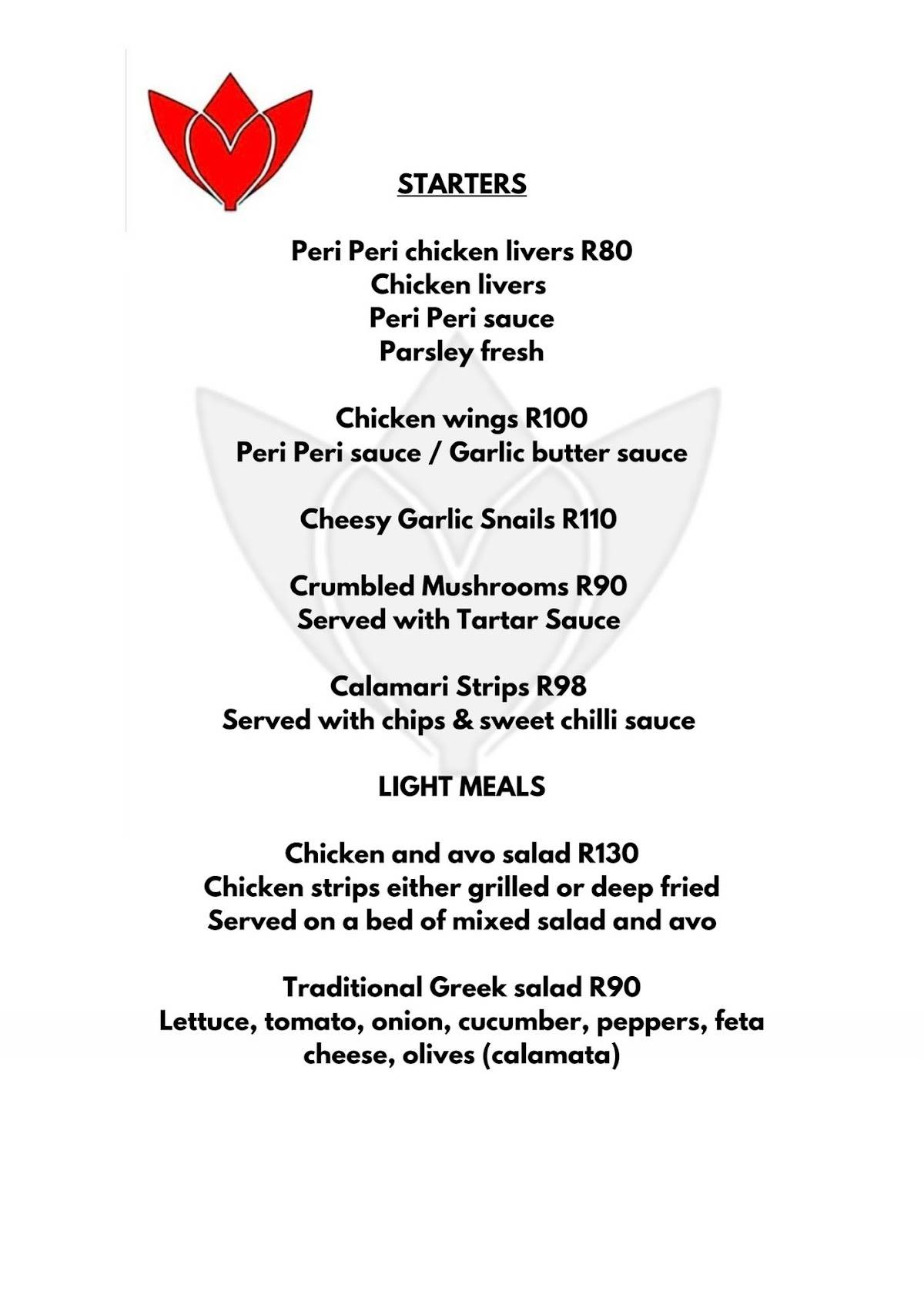 STARTERS

Peri Peri chicken livers R80
Chicken livers
Peri Peri sauce
Parsley fresh

Chicken wings R100
Peri Peri sauce / Garlic butter sauce

Cheesy Garlic Snails R110

Crumbled Mushrooms R90
Served with Tartar Sauce

Calamari Strips R98
Served with chips & sweet chilli sauce

LIGHT MEALS

Chicken and avo salad R130
Chicken strips either grilled or deep fried
Served on a bed of mixed salad and avo

Traditional Greek salad R90
Lettuce, tomato, onion, cucumber, peppers, feta cheese, olives (calamata)